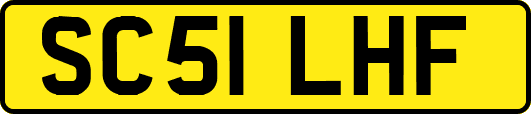 SC51 LHF